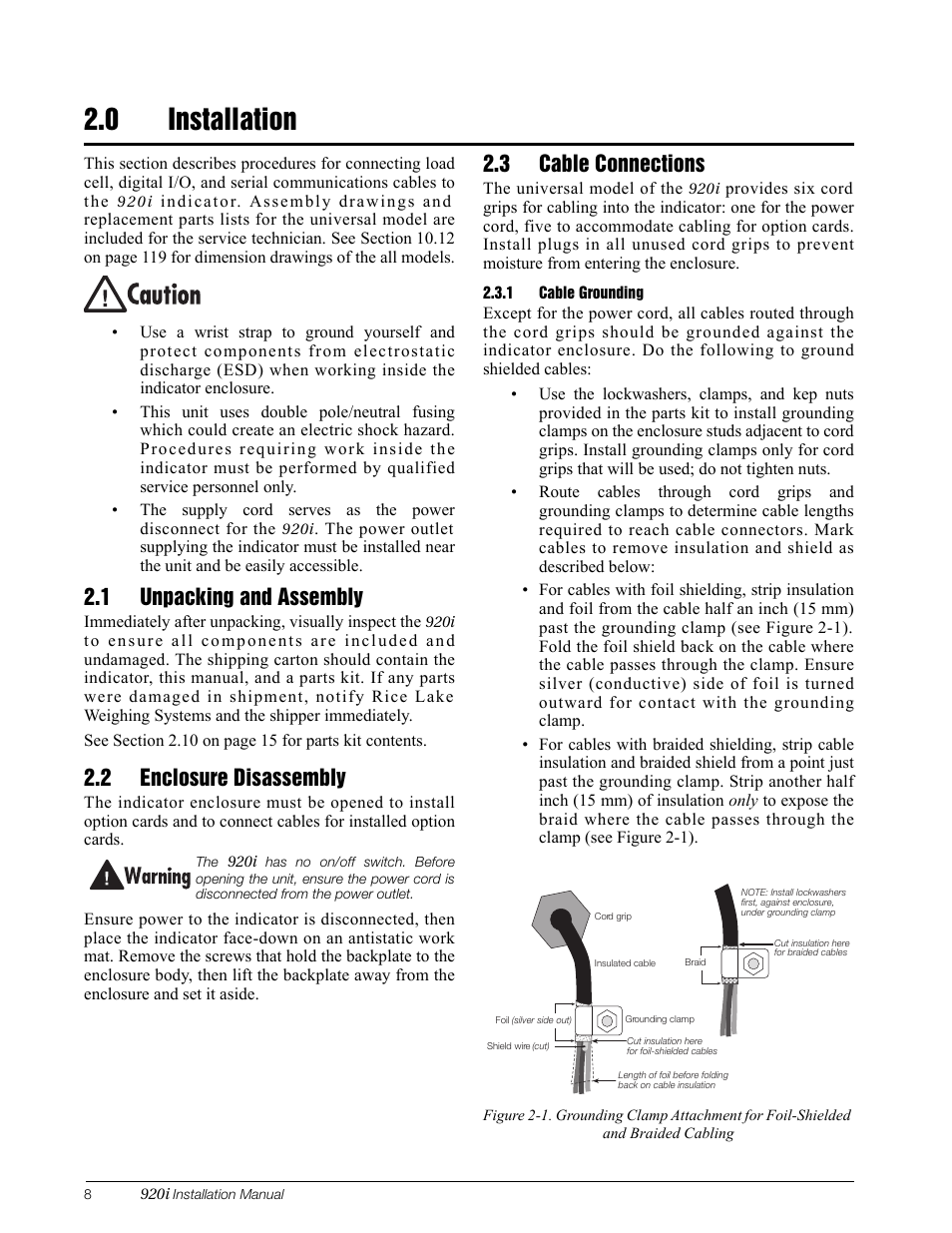 2.0 Installation

This section describes procedures for connecting load cell, digital I/O, and serial communications cables to the 920i indicator. Assembly drawings and replacement parts lists for the universal model are included for the service technician. See Section 10.12 on page 119 for dimension drawings of the all models.

Caution

• Use a wrist strap to ground yourself and protect components from electrostatic discharge (ESD) when working inside the indicator enclosure.

• This unit uses double pole/neutral fusing which could create an electric shock hazard. Procedures requiring work inside the indicator must be performed by qualified service personnel only.

• The supply cord serves as the power disconnect for the 920i. The power outlet supplying the indicator must be installed near the unit and be easily accessible.

2.1 Unpacking and Assembly

Immediately after unpacking, visually inspect the 920i to ensure all components are included and undamaged. The shipping carton should contain the indicator, this manual, and a parts kit. If any parts were damaged in shipment, notify Rice Lake Weighing Systems and the shipper immediately.

See Section 2.10 on page 15 for parts kit contents.

2.2 Enclosure Disassembly

The indicator enclosure must be opened to install option cards and to connect cables for installed option cards.

Warning The 920i has no on/off switch. Before opening the unit, ensure the power cord is disconnected from the power outlet.

Ensure power to the indicator is disconnected, then place the indicator face-down on an antistatic work mat. Remove the screws that hold the backplate to the enclosure body, then lift the backplate away from the enclosure and set it aside.

2.3 Cable Connections

The universal model of the 920i provides six cord grips for cabling into the indicator: one for the power cord, five to accommodate cabling for option cards. Install plugs in all unused cord grips to prevent moisture from entering the enclosure.

2.3.1 Cable Grounding

Except for the power cord, all cables routed through the cord grips should be grounded against the indicator enclosure. Do the following to ground shielded cables:

• Use the lockwashers, clamps, and kep nuts provided in the parts kit to install grounding clamps on the enclosure studs adjacent to cord grips. Install grounding clamps only for cord grips that will be used; do not tighten nuts.

• Route cables through cord grips and grounding clamps to determine cable lengths required to reach cable connectors. Mark cables to remove insulation and shield as described below:

• For cables with foil shielding, strip insulation and foil from the cable half an inch (15 mm) past the grounding clamp (see Figure 2-1). Fold the foil shield back on the cable where the cable passes through the clamp. Ensure silver (conductive) side of foil is turned outward for contact with the grounding clamp.

• For cables with braided shielding, strip cable insulation and braided shield from a point just past the grounding clamp. Strip another half inch (15 mm) of insulation only to expose the braid where the cable passes through the clamp (see Figure 2-1).

Cord grip
Insulated cable
Foil (silver side out)
Shield wire (cut)
Grounding clamp
Cut insulation here for foil-shielded cables
Length of foil before folding back on cable insulation
NOTE: Install lockwashers first, against enclosure, under grounding clamp
Braid
Cut insulation here for braided cables

Figure 2-1. Grounding Clamp Attachment for Foil-Shielded and Braided Cabling

8 920i Installation Manual